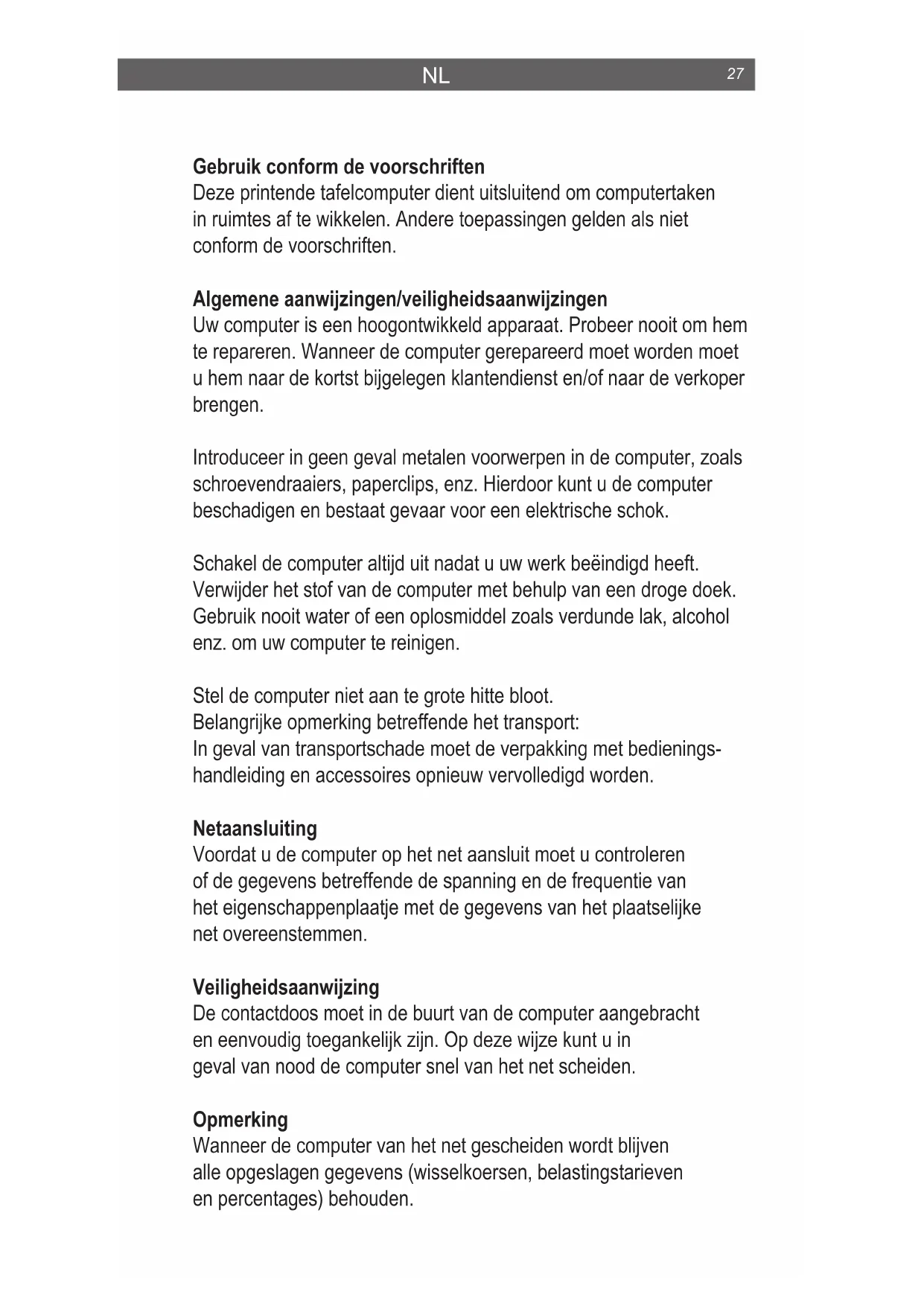 NL 27

**Gebruik conform de voorschriften**
Deze printende tafelcomputer dient uitsluitend om computertaken in ruimtes af te wikkelen. Andere toepassingen gelden als niet conform de voorschriften.

**Algemene aanwijzingen/veiligheidsaanwijzingen**
Uw computer is een hoogontwikkeld apparaat. Probeer nooit om hem te repareren. Wanneer de computer gerepareerd moet worden moet u hem naar de kortst bijgelegen klantendienst en/of naar de verkoper brengen.

Introduceer in geen geval metalen voorwerpen in de computer, zoals schroevendraaiers, paperclips, enz. Hierdoor kunt u de computer beschadigen en bestaat gevaar voor een elektrische schok.

Schakel de computer altijd uit nadat u uw werk beëindigd heeft. Verwijder het stof van de computer met behulp van een droge doek. Gebruik nooit water of een oplosmiddel zoals verdunde lak, alcohol enz. om uw computer te reinigen.

Stel de computer niet aan te grote hitte bloot.
Belangrijke opmerking betreffende het transport:
In geval van transportschade moet de verpakking met bedieningshandleiding en accessoires opnieuw vervolledigd worden.

**Netaansluiting**
Voordat u de computer op het net aansluit moet u controleren of de gegevens betreffende de spanning en de frequentie van het eigenschappenplaatje met de gegevens van het plaatselijke net overeenstemmen.

**Veiligheidsaanwijzing**
De contactdoos moet in de buurt van de computer aangebracht en eenvoudig toegankelijk zijn. Op deze wijze kunt u in geval van nood de computer snel van het net scheiden.

**Opmerking**
Wanneer de computer van het net gescheiden wordt blijven alle opgeslagen gegevens (wisselkoersen, belastingstarieven en percentages) behouden.